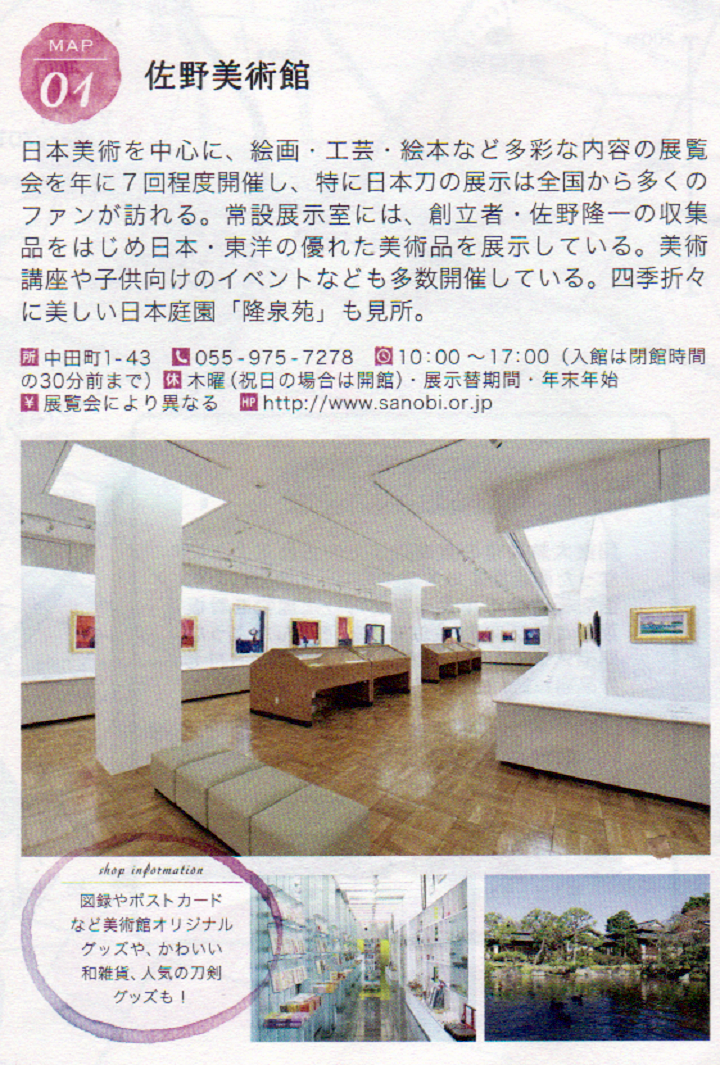 MAP
01
佐野美術館

日本美術を中心に、絵画・工芸・絵本など多彩な内容の展覧会を年に7回程度開催し、特に日本刀の展示は全国から多くのファンが訪れる。常設展示室には、創立者・佐野隆一の収集品をはじめ日本・東洋の優れた美術品を展示している。美術講座や子供向けのイベントなども多数開催している。四季折々に美しい日本庭園「隆泉苑」も見所。

所 中田町1-43 055-975-7278 10:00～17:00（入館は閉館時間の30分前まで） 休 木曜（祝日の場合は開館）・展示替期間・年末年始
¥ 展覧会により異なる HP http://www.sanobi.or.jp

shop information
図録やポストカードなど美術館オリジナルグッズや、かわいい和雑貨、人気の刀剣グッズも！